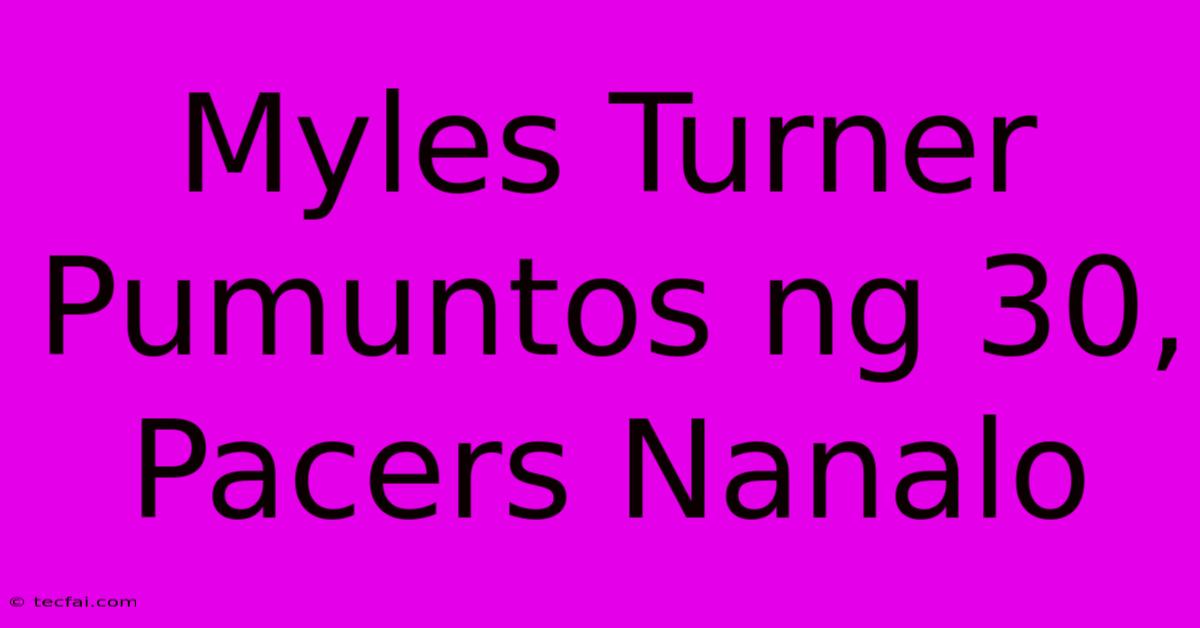 Myles Turner Pumuntos ng 30, Pacers Nanalo

© tecfai.com